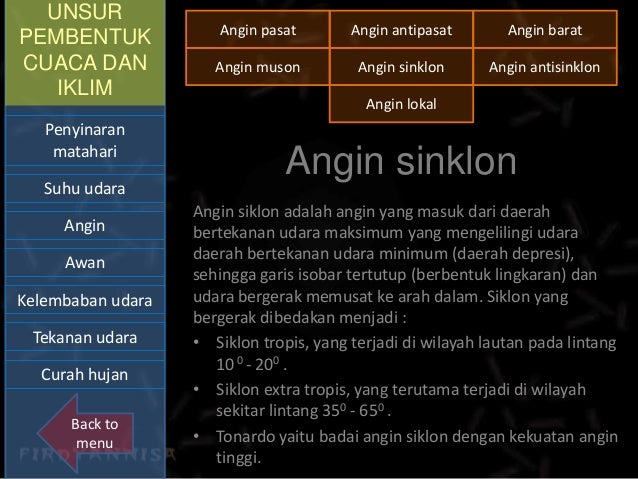 UNSUR PEMBENTUK CUACA DAN IKLIM

Penyinaran matahari

Suhu udara

Angin

Awan

Kelembaban udara

Tekanan udara

Curah hujan

Back to menu

FIRDA ANNISA

| Angin pasat | Angin antipasat | Angin barat |
|---|---|---|
| Angin muson | Angin sinklon | Angin antisinklon |
| | Angin lokal | |

Angin sinklon

Angin siklon adalah angin yang masuk dari daerah bertekanan udara maksimum yang mengelilingi udara daerah bertekanan udara minimum (daerah depresi), sehingga garis isobar tertutup (berbentuk lingkaran) dan udara bergerak memusat ke arah dalam. Siklon yang bergerak dibedakan menjadi :

• Siklon tropis, yang terjadi di wilayah lautan pada lintang $10^0$ - $20^0$ .

• Siklon extra tropis, yang terutama terjadi di wilayah sekitar lintang $35^0$ - $65^0$ .

• Tonardo yaitu badai angin siklon dengan kekuatan angin tinggi.